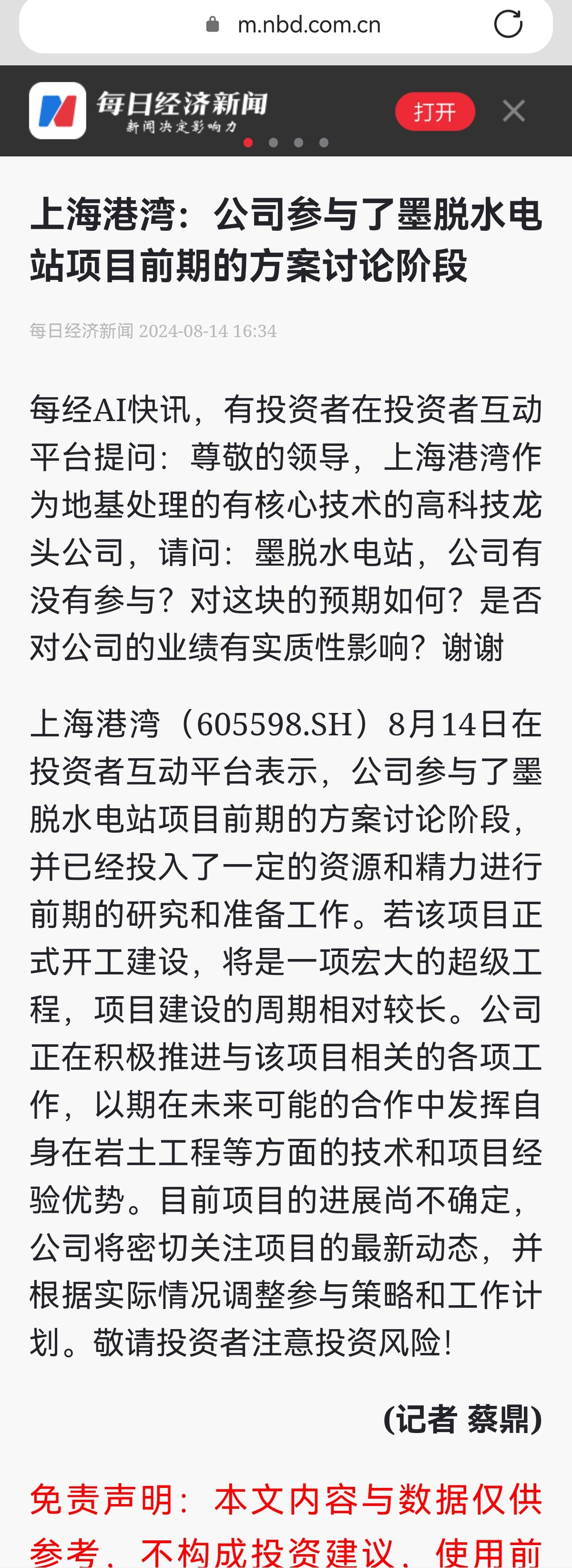 m.nbd.com.cn

每日经济新闻
新闻决定影响力

打开

上海港湾：公司参与了墨脱水电站项目前期的方案讨论阶段

每日经济新闻 2024-08-14 16:34

每经AI快讯，有投资者在投资者互动平台提问：尊敬的领导，上海港湾作为地基处理的有核心技术的高科技龙头公司，请问：墨脱水电站，公司有没有参与？对这块的预期如何？是否对公司的业绩有实质性影响？谢谢

上海港湾（605598.SH）8月14日在投资者互动平台表示，公司参与了墨脱水电站项目前期的方案讨论阶段，并已经投入了一定的资源和精力进行前期的研究和准备工作。若该项目正式开工建设，将是一项宏大的超级工程，项目建设的周期相对较长。公司正在积极推进与该项目相关的各项工作，以期在未来可能的合作中发挥自身在岩土工程等方面的技术和项目经验优势。目前项目的进展尚不确定，公司将密切关注项目的最新动态，并根据实际情况调整参与策略和工作计划。敬请投资者注意投资风险！

(记者 蔡鼎)

免责声明：本文内容与数据仅供参考，不构成投资建议，使用前